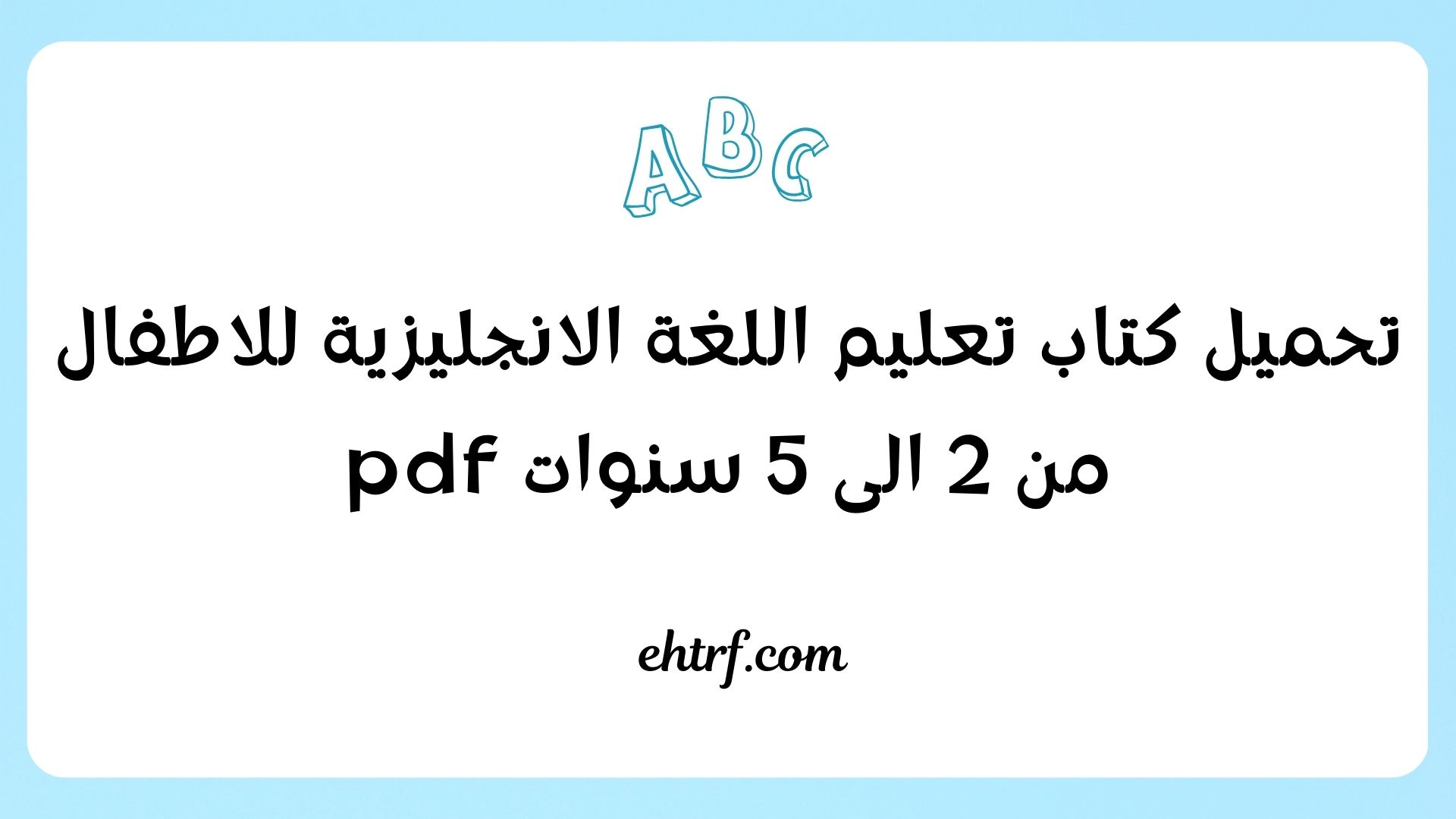 ABC

تحميل كتاب تعليم اللغة الانجليزية للاطفال من 2 الى 5 سنوات pdf

ehtrf.com